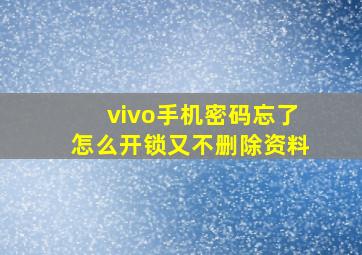 vivo手机密码忘了
怎么开锁又不删除资料